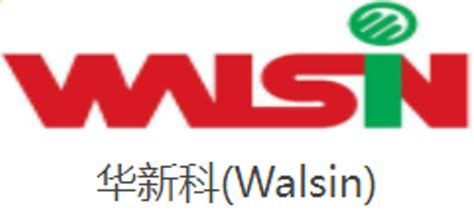 WALSIN

华新科(Walsin)